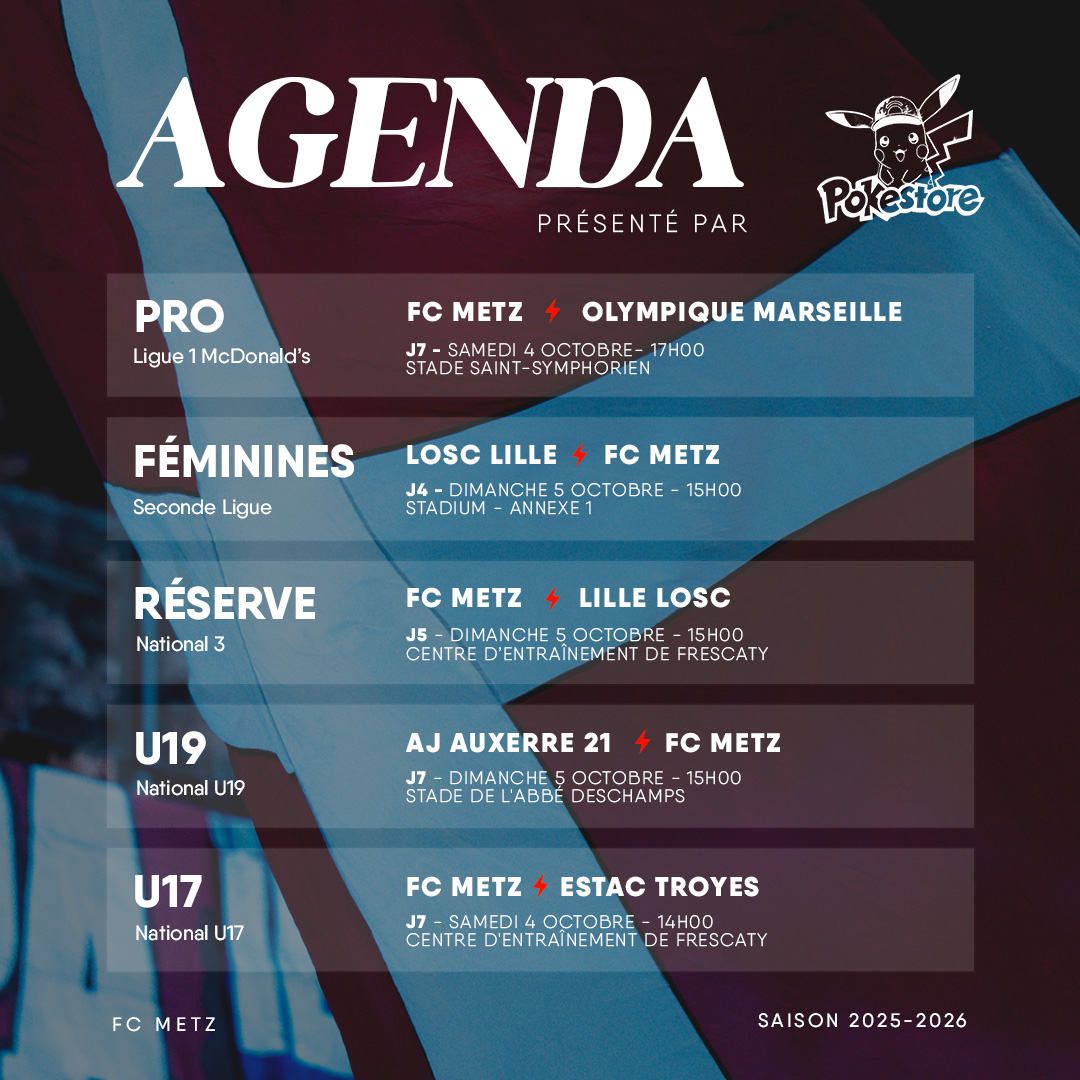 AGENDA
PRÉSENTÉ PAR
Pokestore

PRO
Ligue 1 McDonald's
FC METZ OLYMPIQUE MARSEILLE
J7 - SAMEDI 4 OCTOBRE- 17H00
STADE SAINT-SYMPHORIEN

FÉMININES
Seconde Ligue
LOSC LILLE FC METZ
J4 - DIMANCHE 5 OCTOBRE - 15H00
STADIUM - ANNEXE 1

RÉSERVE
National 3
FC METZ LILLE LOSC
J5 - DIMANCHE 5 OCTOBRE - 15H00
CENTRE D'ENTRAÎNEMENT DE FRESCATY

U19
National U19
AJ AUXERRE 21 FC METZ
J7 - DIMANCHE 5 OCTOBRE - 15H00
STADE DE L'ABBÉ DESCHAMPS

U17
National U17
FC METZ ESTAC TROYES
J7 - SAMEDI 4 OCTOBRE - 14H00
CENTRE D'ENTRAÎNEMENT DE FRESCATY

FC METZ
SAISON 2025-2026